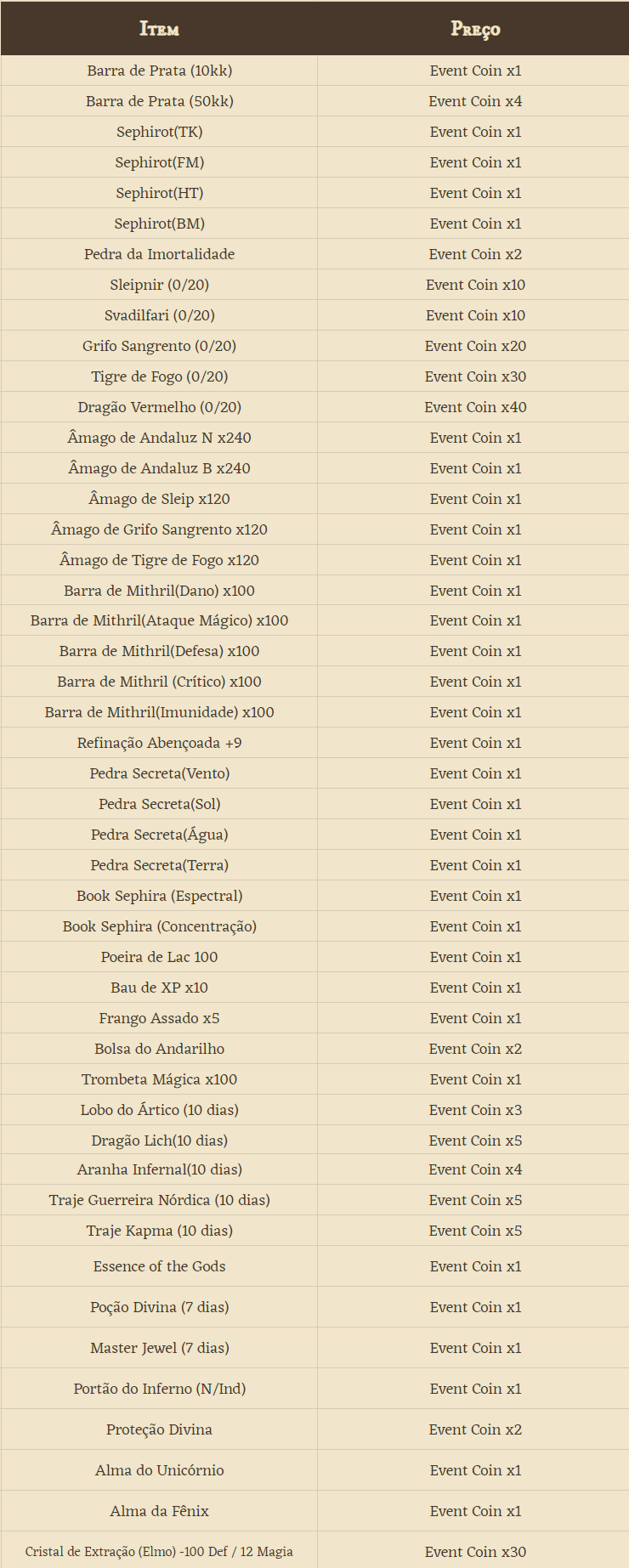 | Item | Preço |
|---|---|
| Barra de Prata (10kk) | Event Coin x1 |
| Barra de Prata (50kk) | Event Coin x4 |
| Sephirot(TK) | Event Coin x1 |
| Sephirot(FM) | Event Coin x1 |
| Sephirot(HT) | Event Coin x1 |
| Sephirot(BM) | Event Coin x1 |
| Pedra da Imortalidade | Event Coin x2 |
| Sleipnir (0/20) | Event Coin x10 |
| Svadilfari (0/20) | Event Coin x10 |
| Grifo Sangrento (0/20) | Event Coin x20 |
| Tigre de Fogo (0/20) | Event Coin x30 |
| Dragão Vermelho (0/20) | Event Coin x40 |
| Âmago de Andaluz N x240 | Event Coin x1 |
| Âmago de Andaluz B x240 | Event Coin x1 |
| Âmago de Sleip x120 | Event Coin x1 |
| Âmago de Grifo Sangrento x120 | Event Coin x1 |
| Âmago de Tigre de Fogo x120 | Event Coin x1 |
| Barra de Mithril(Dano) x100 | Event Coin x1 |
| Barra de Mithril(Ataque Mágico) x100 | Event Coin x1 |
| Barra de Mithril(Defesa) x100 | Event Coin x1 |
| Barra de Mithril (Crítico) x100 | Event Coin x1 |
| Barra de Mithril(Imunidade) x100 | Event Coin x1 |
| Refinação Abençoada +9 | Event Coin x1 |
| Pedra Secreta(Vento) | Event Coin x1 |
| Pedra Secreta(Sol) | Event Coin x1 |
| Pedra Secreta(Água) | Event Coin x1 |
| Pedra Secreta(Terra) | Event Coin x1 |
| Book Sephira (Espectral) | Event Coin x1 |
| Book Sephira (Concentração) | Event Coin x1 |
| Poeira de Lac 100 | Event Coin x1 |
| Bau de XP x10 | Event Coin x1 |
| Frango Assado x5 | Event Coin x1 |
| Bolsa do Andarilho | Event Coin x2 |
| Trombeta Mágica x100 | Event Coin x1 |
| Lobo do Ártico (10 dias) | Event Coin x3 |
| Dragão Lich(10 dias) | Event Coin x5 |
| Aranha Infernal(10 dias) | Event Coin x4 |
| Traje Guerreira Nórdica (10 dias) | Event Coin x5 |
| Traje Kapma (10 dias) | Event Coin x5 |
| Essence of the Gods | Event Coin x1 |
| Poção Divina (7 dias) | Event Coin x1 |
| Master Jewel (7 dias) | Event Coin x1 |
| Portão do Inferno (N/Ind) | Event Coin x1 |
| Proteção Divina | Event Coin x2 |
| Alma do Unicórnio | Event Coin x1 |
| Alma da Fênix | Event Coin x1 |
| Cristal de Extração (Elmo) -100 Def / 12 Magia | Event Coin x30 |